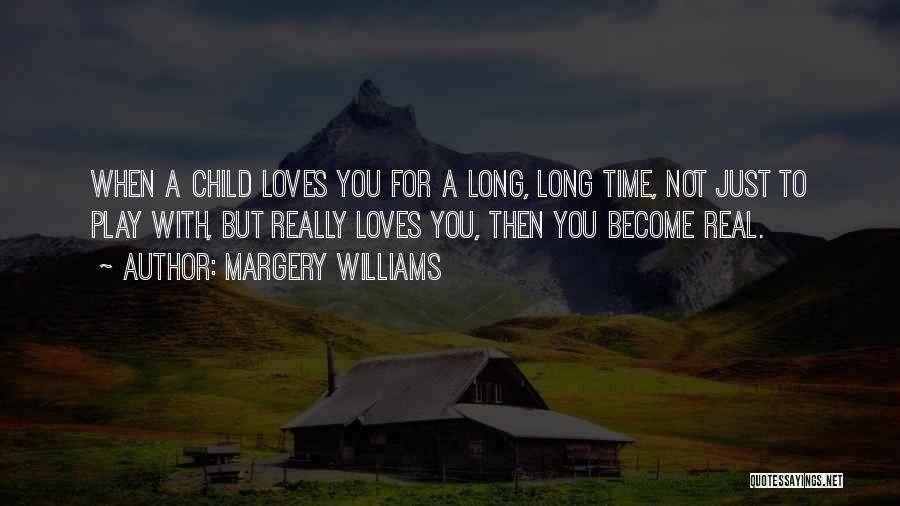 WHEN A CHILD LOVES YOU FOR A LONG, LONG TIME, NOT JUST TO PLAY WITH, BUT REALLY LOVES YOU, THEN YOU BECOME REAL.

~ AUTHOR: MARGERY WILLIAMS

QUOTESSAYINGS.NET